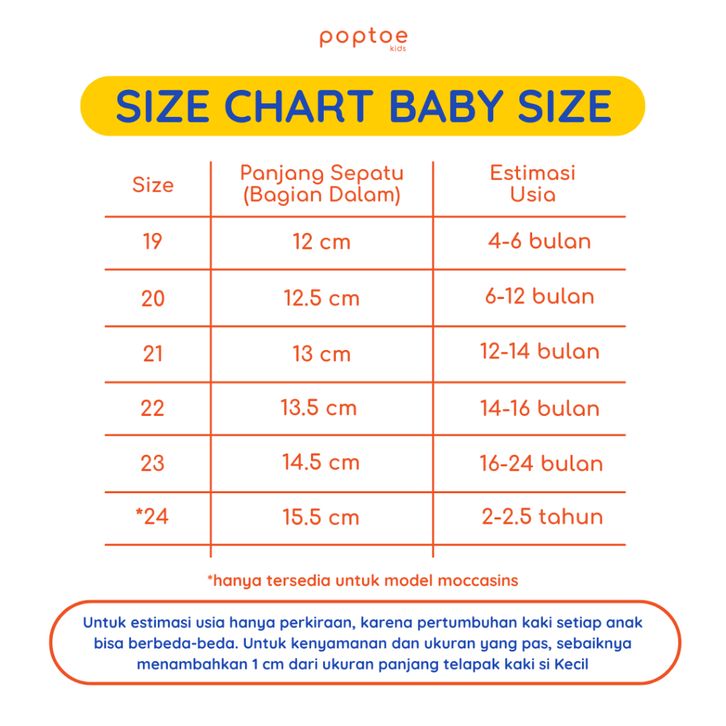 poptoe
kids

SIZE CHART BABY SIZE

| Size | Panjang Sepatu (Bagian Dalam) | Estimasi Usia |
|---|---|---|
| 19 | 12 cm | 4-6 bulan |
| 20 | 12.5 cm | 6-12 bulan |
| 21 | 13 cm | 12-14 bulan |
| 22 | 13.5 cm | 14-16 bulan |
| 23 | 14.5 cm | 16-24 bulan |
| *24 | 15.5 cm | 2-2.5 tahun |

*hanya tersedia untuk model moccasins

Untuk estimasi usia hanya perkiraan, karena pertumbuhan kaki setiap anak bisa berbeda-beda. Untuk kenyamanan dan ukuran yang pas, sebaiknya menambahkan 1 cm dari ukuran panjang telapak kaki si Kecil